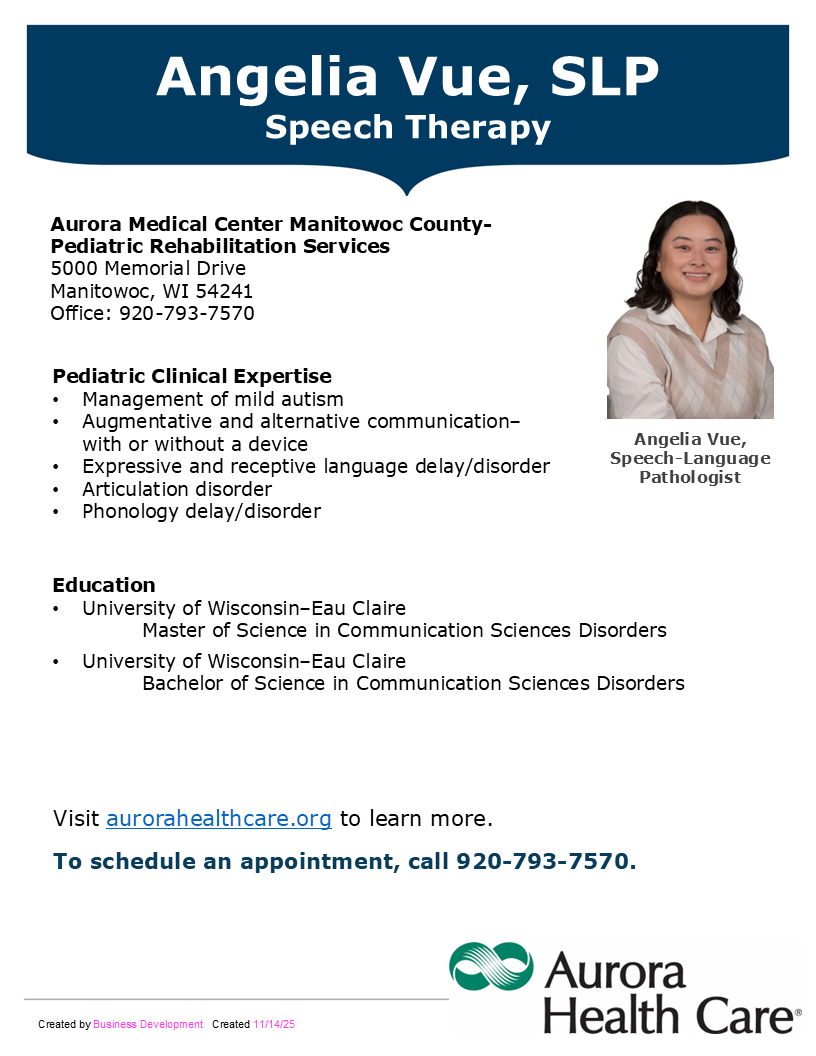 Angelia Vue, SLP
Speech Therapy

Aurora Medical Center Manitowoc County-
Pediatric Rehabilitation Services
5000 Memorial Drive
Manitowoc, WI 54241
Office: 920-793-7570

Angelia Vue,
Speech-Language
Pathologist

Pediatric Clinical Expertise
• Management of mild autism
• Augmentative and alternative communication– with or without a device
• Expressive and receptive language delay/disorder
• Articulation disorder
• Phonology delay/disorder

Education
• University of Wisconsin–Eau Claire
Master of Science in Communication Sciences Disorders
• University of Wisconsin–Eau Claire
Bachelor of Science in Communication Sciences Disorders

Visit aurorahealthcare.org to learn more.

To schedule an appointment, call 920-793-7570.

Aurora Health Care®

Created by Business Development Created 11/14/25